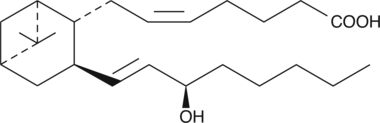 COOH
OH